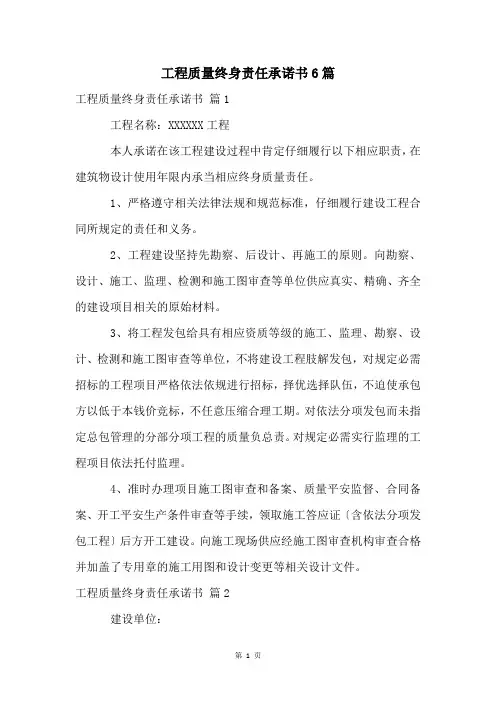 工程质量终身责任承诺书6篇

工程质量终身责任承诺书 篇1

工程名称：XXXXXX工程

本人承诺在该工程建设过程中肯定仔细履行以下相应职责，在建筑物设计使用年限内承当相应终身质量责任。

1、严格遵守相关法律法规和规范标准，仔细履行建设工程合同所规定的责任和义务。

2、工程建设坚持先勘察、后设计、再施工的原则。向勘察、设计、施工、监理、检测和施工图审查等单位供应真实、精确、齐全的建设项目相关的原始材料。

3、将工程发包给具有相应资质等级的施工、监理、勘察、设计、检测和施工图审查等单位，不将建设工程肢解发包，对规定必需招标的工程项目严格依法依规进行招标，择优选择队伍，不迫使承包方以低于本钱价竞标，不任意压缩合理工期。对依法分项发包而未指定总包管理的分部分项工程的质量负总责。对规定必需实行监理的工程项目依法托付监理。

4、准时办理项目施工图审查和备案、质量平安监督、合同备案、开工平安生产条件审查等手续，领取施工答应证〔含依法分项发包工程〕后方开工建设。向施工现场供应经施工图审查机构审查合格并加盖了专用章的施工用图和设计变更等相关设计文件。

工程质量终身责任承诺书 篇2

建设单位：

第 1 页